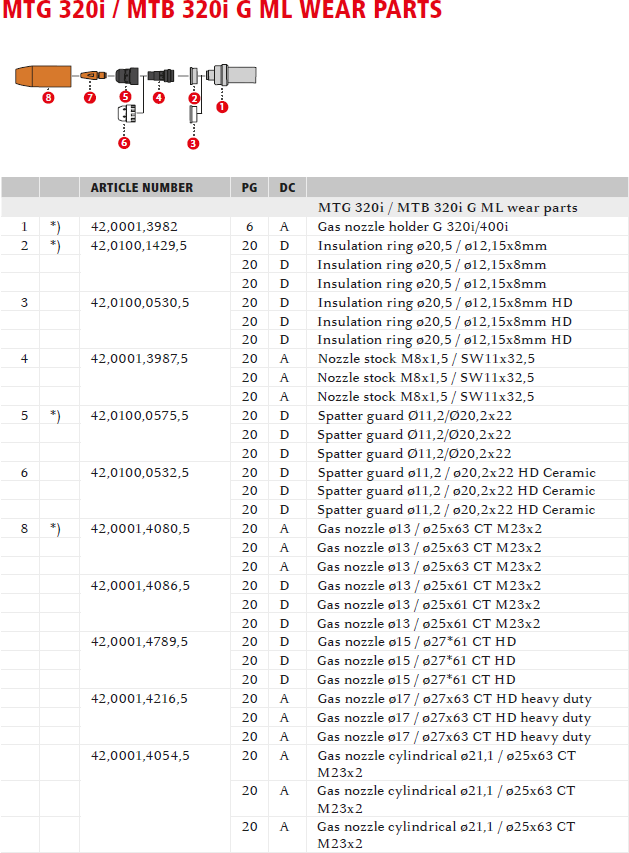 MTG 320i / MTB 320i G ML WEAR PARTS

8 7 5 4 2 1
6 3

| | | ARTICLE NUMBER | PG | DC | |
|---|---|---|---|---|---|
| | | | | | MTG 320i / MTB 320i G ML wear parts |
| 1 | *) | 42,0001,3982 | 6 | A | Gas nozzle holder G 320i/400i |
| 2 | *) | 42,0100,1429,5 | 20 | D | Insulation ring ø20,5 / ø12,15x8mm |
| | | | 20 | D | Insulation ring ø20,5 / ø12,15x8mm |
| | | | 20 | D | Insulation ring ø20,5 / ø12,15x8mm |
| 3 | | 42,0100,0530,5 | 20 | D | Insulation ring ø20,5 / ø12,15x8mm HD |
| | | | 20 | D | Insulation ring ø20,5 / ø12,15x8mm HD |
| | | | 20 | D | Insulation ring ø20,5 / ø12,15x8mm HD |
| 4 | | 42,0001,3987,5 | 20 | A | Nozzle stock M8x1,5 / SW11x32,5 |
| | | | 20 | A | Nozzle stock M8x1,5 / SW11x32,5 |
| | | | 20 | A | Nozzle stock M8x1,5 / SW11x32,5 |
| 5 | *) | 42,0100,0575,5 | 20 | D | Spatter guard Ø11,2/Ø20,2x22 |
| | | | 20 | D | Spatter guard Ø11,2/Ø20,2x22 |
| | | | 20 | D | Spatter guard Ø11,2/Ø20,2x22 |
| 6 | | 42,0100,0532,5 | 20 | D | Spatter guard ø11,2 / ø20,2x22 HD Ceramic |
| | | | 20 | D | Spatter guard ø11,2 / ø20,2x22 HD Ceramic |
| | | | 20 | D | Spatter guard ø11,2 / ø20,2x22 HD Ceramic |
| 8 | *) | 42,0001,4080,5 | 20 | A | Gas nozzle ø13 / ø25x63 CT M23x2 |
| | | | 20 | A | Gas nozzle ø13 / ø25x63 CT M23x2 |
| | | | 20 | A | Gas nozzle ø13 / ø25x63 CT M23x2 |
| | | 42,0001,4086,5 | 20 | D | Gas nozzle ø13 / ø25x61 CT M23x2 |
| | | | 20 | D | Gas nozzle ø13 / ø25x61 CT M23x2 |
| | | | 20 | D | Gas nozzle ø13 / ø25x61 CT M23x2 |
| | | 42,0001,4789,5 | 20 | D | Gas nozzle ø15 / ø27*61 CT HD |
| | | | 20 | D | Gas nozzle ø15 / ø27*61 CT HD |
| | | | 20 | D | Gas nozzle ø15 / ø27*61 CT HD |
| | | 42,0001,4216,5 | 20 | A | Gas nozzle ø17 / ø27x63 CT HD heavy duty |
| | | | 20 | A | Gas nozzle ø17 / ø27x63 CT HD heavy duty |
| | | | 20 | A | Gas nozzle ø17 / ø27x63 CT HD heavy duty |
| | | 42,0001,4054,5 | 20 | A | Gas nozzle cylindrical ø21,1 / ø25x63 CT M23x2 |
| | | | 20 | A | Gas nozzle cylindrical ø21,1 / ø25x63 CT M23x2 |
| | | | 20 | A | Gas nozzle cylindrical ø21,1 / ø25x63 CT M23x2 |